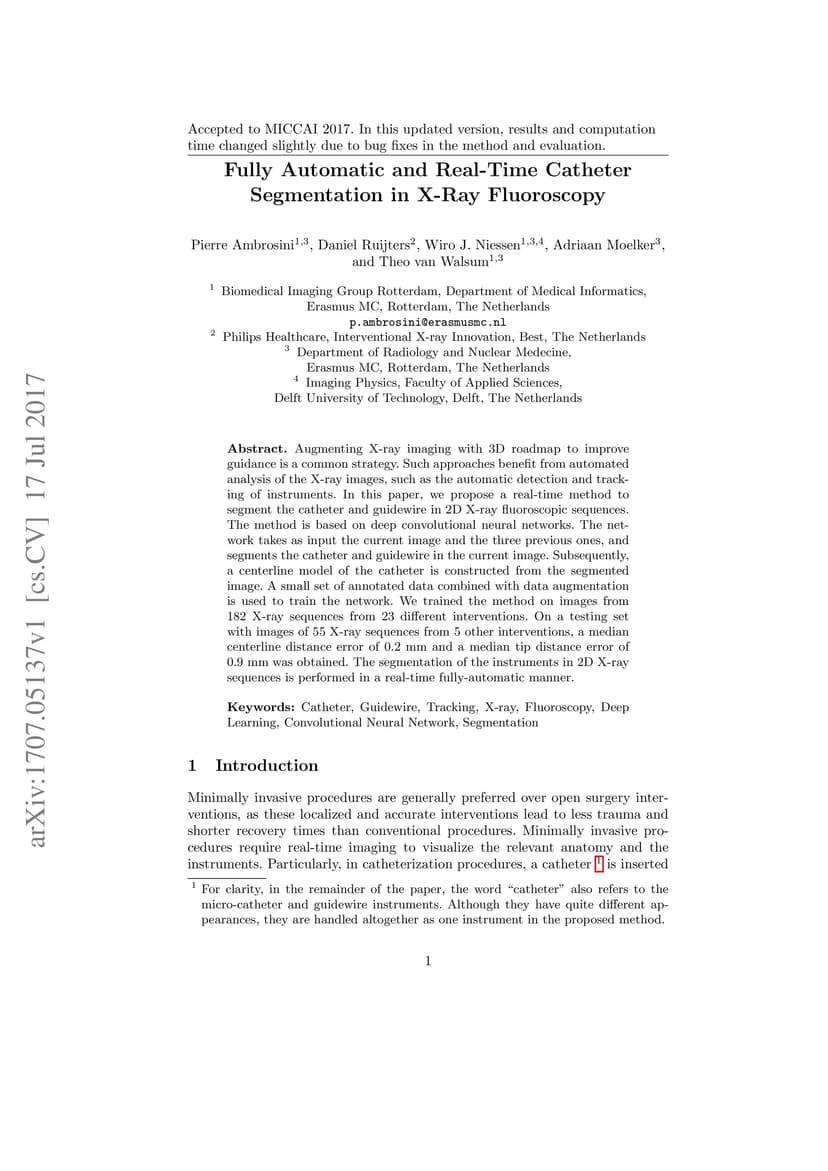 arXiv:1707.05137v1 [cs.CV] 17 Jul 2017

Accepted to MICCAI 2017. In this updated version, results and computation time changed slightly due to bug fixes in the method and evaluation.

Fully Automatic and Real-Time Catheter Segmentation in X-Ray Fluoroscopy

Pierre Ambrosini$^{1,3}$, Daniel Ruijters$^{2}$, Wiro J. Niessen$^{1,3,4}$, Adriaan Moelker$^{3}$, and Theo van Walsum$^{1,3}$

$^{1}$ Biomedical Imaging Group Rotterdam, Department of Medical Informatics, Erasmus MC, Rotterdam, The Netherlands
p.ambrosini@erasmusmc.nl
$^{2}$ Philips Healthcare, Interventional X-ray Innovation, Best, The Netherlands
$^{3}$ Department of Radiology and Nuclear Medecine, Erasmus MC, Rotterdam, The Netherlands
$^{4}$ Imaging Physics, Faculty of Applied Sciences, Delft University of Technology, Delft, The Netherlands

Abstract. Augmenting X-ray imaging with 3D roadmap to improve guidance is a common strategy. Such approaches benefit from automated analysis of the X-ray images, such as the automatic detection and tracking of instruments. In this paper, we propose a real-time method to segment the catheter and guidewire in 2D X-ray fluoroscopic sequences. The method is based on deep convolutional neural networks. The network takes as input the current image and the three previous ones, and segments the catheter and guidewire in the current image. Subsequently, a centerline model of the catheter is constructed from the segmented image. A small set of annotated data combined with data augmentation is used to train the network. We trained the method on images from 182 X-ray sequences from 23 different interventions. On a testing set with images of 55 X-ray sequences from 5 other interventions, a median centerline distance error of 0.2 mm and a median tip distance error of 0.9 mm was obtained. The segmentation of the instruments in 2D X-ray sequences is performed in a real-time fully-automatic manner.

Keywords: Catheter, Guidewire, Tracking, X-ray, Fluoroscopy, Deep Learning, Convolutional Neural Network, Segmentation

1 Introduction

Minimally invasive procedures are generally preferred over open surgery interventions, as these localized and accurate interventions lead to less trauma and shorter recovery times than conventional procedures. Minimally invasive procedures require real-time imaging to visualize the relevant anatomy and the instruments. Particularly, in catheterization procedures, a catheter $^{1}$ is inserted

$^{1}$ For clarity, in the remainder of the paper, the word “catheter” also refers to the micro-catheter and guidewire instruments. Although they have quite different appearances, they are handled altogether as one instrument in the proposed method.

1